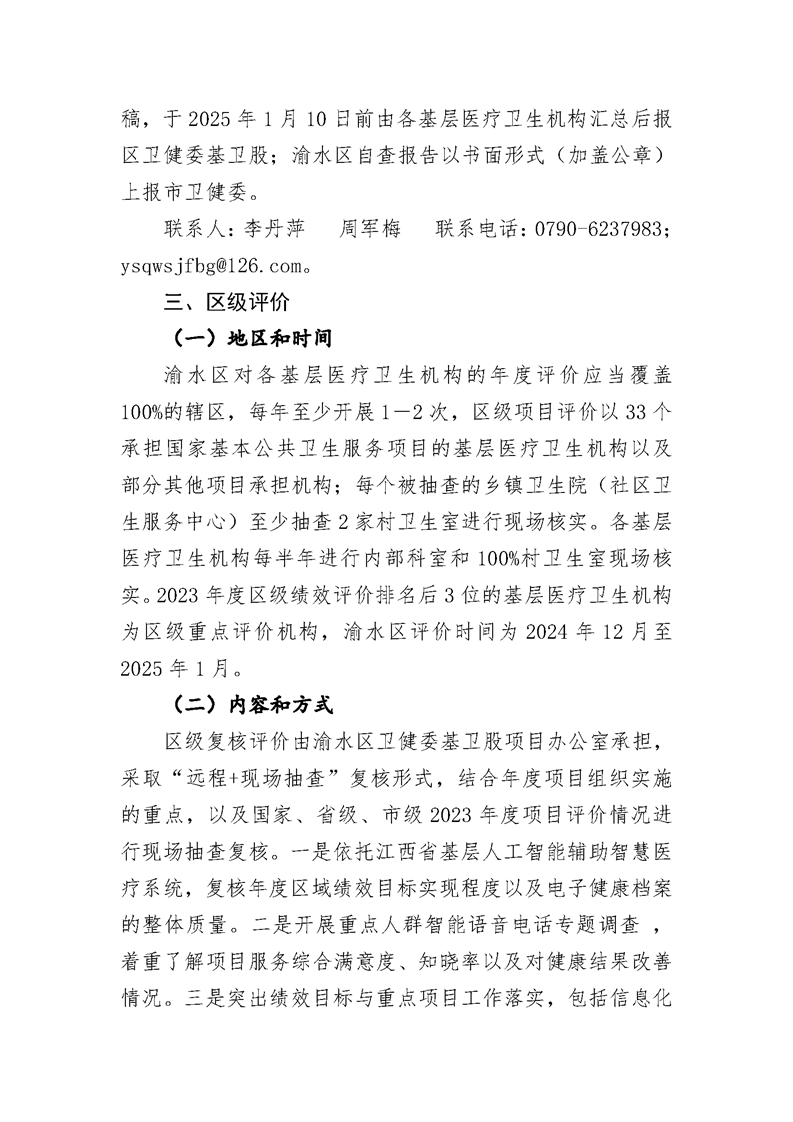 稿，于 2025 年 1 月 10 日前由各基层医疗卫生机构汇总后报区卫健委基卫股；渝水区自查报告以书面形式（加盖公章）上报市卫健委。

联系人：李丹萍　周军梅　联系电话：0790-6237983；ysqwsjfbg@126.com。

三、区级评价

（一）地区和时间

渝水区对各基层医疗卫生机构的年度评价应当覆盖100%的辖区，每年至少开展 1—2 次，区级项目评价以 33 个承担国家基本公共卫生服务项目的基层医疗卫生机构以及部分其他项目承担机构；每个被抽查的乡镇卫生院（社区卫生服务中心）至少抽查 2 家村卫生室进行现场核实。各基层医疗卫生机构每半年进行内部科室和 100%村卫生室现场核实。2023 年度区级绩效评价排名后 3 位的基层医疗卫生机构为区级重点评价机构，渝水区评价时间为 2024 年 12 月至 2025 年 1 月。

（二）内容和方式

区级复核评价由渝水区卫健委基卫股项目办公室承担，采取“远程+现场抽查”复核形式，结合年度项目组织实施的重点，以及国家、省级、市级 2023 年度项目评价情况进行现场抽查复核。一是依托江西省基层人工智能辅助智慧医疗系统，复核年度区域绩效目标实现程度以及电子健康档案的整体质量。二是开展重点人群智能语音电话专题调查 ，着重了解项目服务综合满意度、知晓率以及对健康结果改善情况。三是突出绩效目标与重点项目工作落实，包括信息化